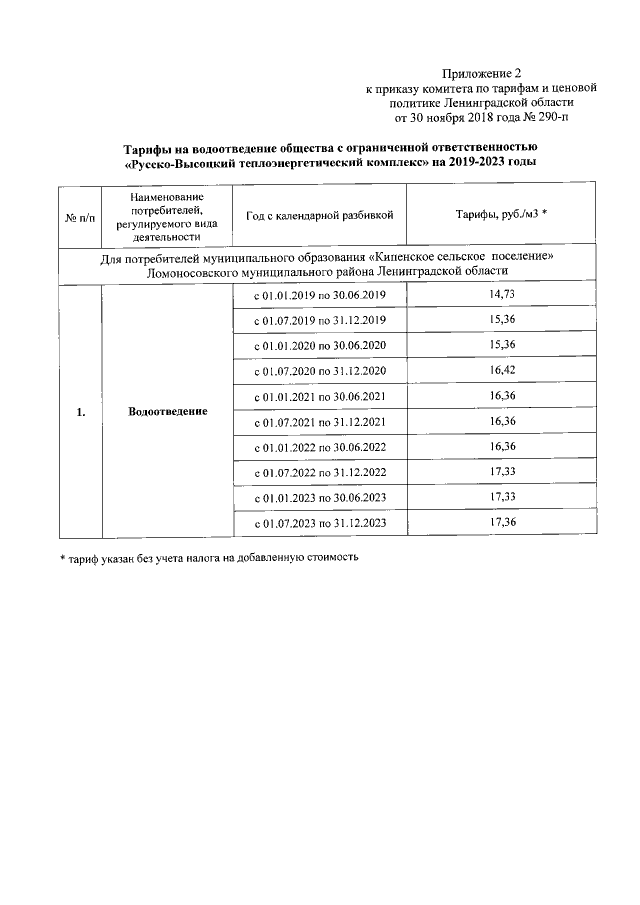 Приложение 2
к приказу комитета по тарифам и ценовой
политике Ленинградской области
от 30 ноября 2018 года № 290-п

Тарифы на водоотведение общества с ограниченной ответственностью «Русско-Высоцкий теплоэнергетический комплекс» на 2019-2023 годы

| № п/п | Наименование потребителей, регулируемого вида деятельности | Год с календарной разбивкой | Тарифы, руб./м3 * |
|---|---|---|---|
| Для потребителей муниципального образования «Кипенское сельское поселение» Ломоносовского муниципального района Ленинградской области | | | |
| 1. | Водоотведение | с 01.01.2019 по 30.06.2019 | 14,73 |
| | | с 01.07.2019 по 31.12.2019 | 15,36 |
| | | с 01.01.2020 по 30.06.2020 | 15,36 |
| | | с 01.07.2020 по 31.12.2020 | 16,42 |
| | | с 01.01.2021 по 30.06.2021 | 16,36 |
| | | с 01.07.2021 по 31.12.2021 | 16,36 |
| | | с 01.01.2022 по 30.06.2022 | 16,36 |
| | | с 01.07.2022 по 31.12.2022 | 17,33 |
| | | с 01.01.2023 по 30.06.2023 | 17,33 |
| | | с 01.07.2023 по 31.12.2023 | 17,36 |

* тариф указан без учета налога на добавленную стоимость